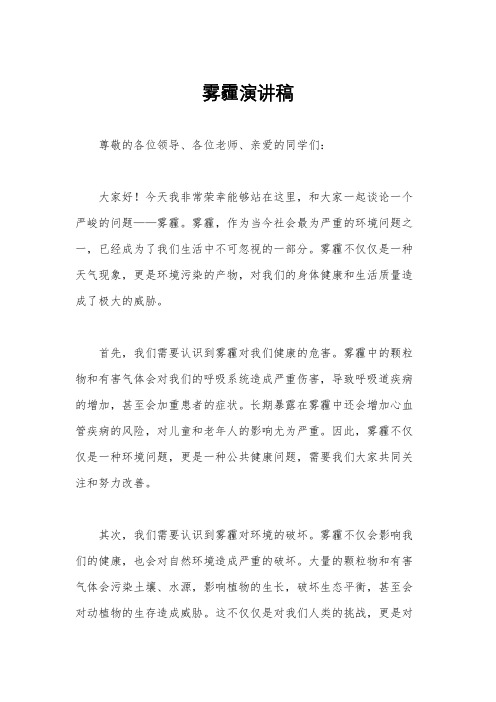 雾霾演讲稿

尊敬的各位领导、各位老师、亲爱的同学们：

大家好！今天我非常荣幸能够站在这里，和大家一起谈论一个严峻的问题——雾霾。雾霾，作为当今社会最为严重的环境问题之一，已经成为了我们生活中不可忽视的一部分。雾霾不仅仅是一种天气现象，更是环境污染的产物，对我们的身体健康和生活质量造成了极大的威胁。

首先，我们需要认识到雾霾对我们健康的危害。雾霾中的颗粒物和有害气体会对我们的呼吸系统造成严重伤害，导致呼吸道疾病的增加，甚至会加重患者的症状。长期暴露在雾霾中还会增加心血管疾病的风险，对儿童和老年人的影响尤为严重。因此，雾霾不仅仅是一种环境问题，更是一种公共健康问题，需要我们大家共同关注和努力改善。

其次，我们需要认识到雾霾对环境的破坏。雾霾不仅会影响我们的健康，也会对自然环境造成严重的破坏。大量的颗粒物和有害气体会污染土壤、水源，影响植物的生长，破坏生态平衡，甚至会对动植物的生存造成威胁。这不仅仅是对我们人类的挑战，更是对